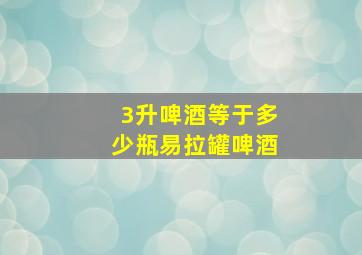 3升啤酒等于多少瓶易拉罐啤酒